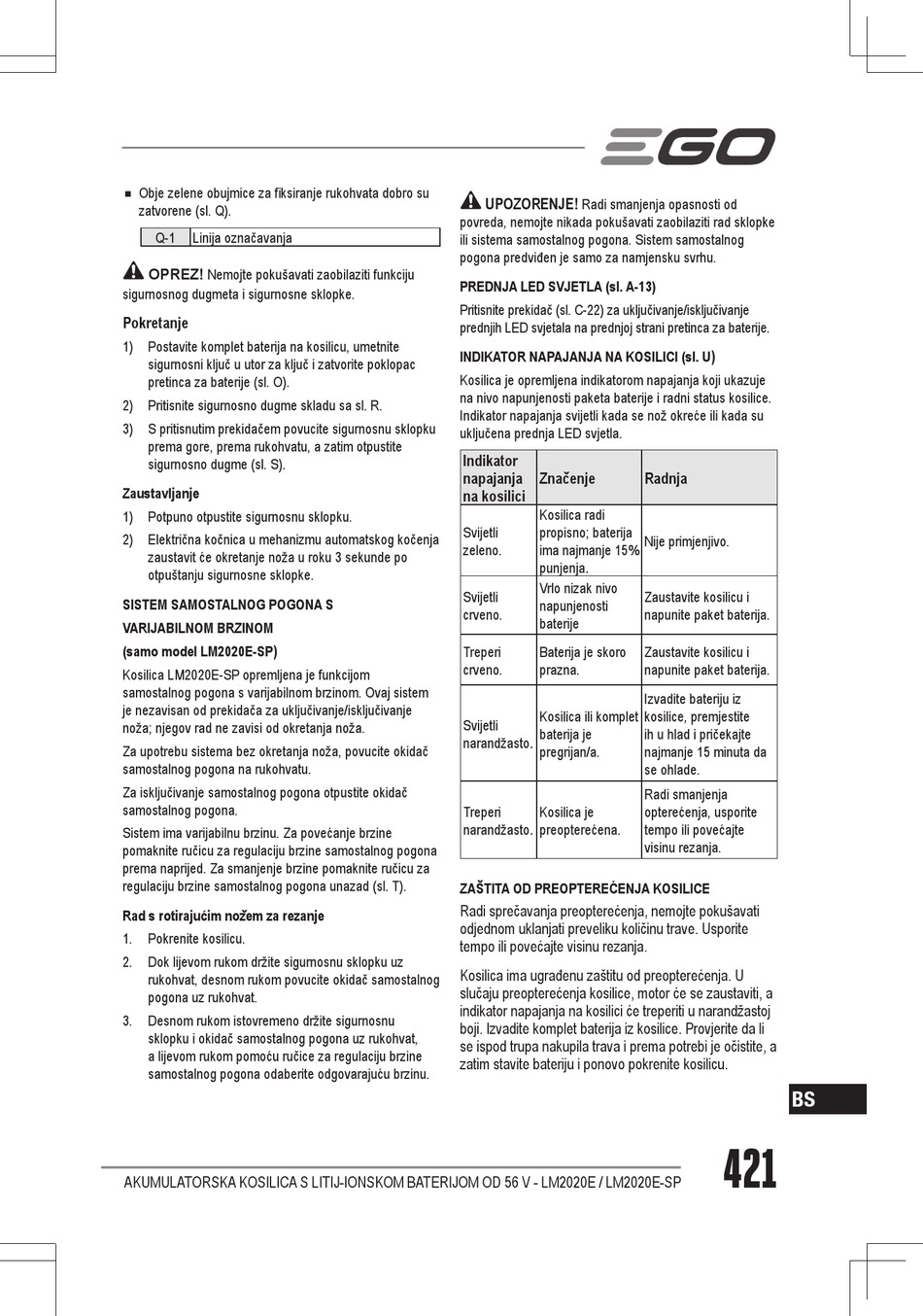 EGO

■ Obje zelene obujmice za fiksiranje rukohvata dobro su zatvorene (sl. Q).

| Q-1 | Linija označavanja |
|---|---|

OPREZ! Nemojte pokušavati zaobilaziti funkciju sigurnosnog dugmeta i sigurnosne sklopke.

Pokretanje

1) Postavite komplet baterija na kosilicu, umetnite sigurnosni ključ u utor za ključ i zatvorite poklopac pretinca za baterije (sl. O).

2) Pritisnite sigurnosno dugme skladu sa sl. R.

3) S pritisnutim prekidačem povucite sigurnosnu sklopku prema gore, prema rukohvatu, a zatim otpustite sigurnosno dugme (sl. S).

Zaustavljanje

1) Potpuno otpustite sigurnosnu sklopku.

2) Električna kočnica u mehanizmu automatskog kočenja zaustavit će okretanje noža u roku 3 sekunde po otpuštanju sigurnosne sklopke.

SISTEM SAMOSTALNOG POGONA S VARIJABILNOM BRZINOM

(samo model LM2020E-SP)

Kosilica LM2020E-SP opremljena je funkcijom samostalnog pogona s varijabilnom brzinom. Ovaj sistem je nezavisan od prekidača za uključivanje/isključivanje noža; njegov rad ne zavisi od okretanja noža.

Za upotrebu sistema bez okretanja noža, povucite okidač samostalnog pogona na rukohvatu.

Za isključivanje samostalnog pogona otpustite okidač samostalnog pogona.

Sistem ima varijabilnu brzinu. Za povećanje brzine pomaknite ručicu za regulaciju brzine samostalnog pogona prema naprijed. Za smanjenje brzine pomaknite ručicu za regulaciju brzine samostalnog pogona unazad (sl. T).

Rad s rotirajućim nožem za rezanje

1. Pokrenite kosilicu.

2. Dok lijevom rukom držite sigurnosnu sklopku uz rukohvat, desnom rukom povucite okidač samostalnog pogona uz rukohvat.

3. Desnom rukom istovremeno držite sigurnosnu sklopku i okidač samostalnog pogona uz rukohvat, a lijevom rukom pomoću ručice za regulaciju brzine samostalnog pogona odaberite odgovarajuću brzinu.

UPOZORENJE! Radi smanjenja opasnosti od povreda, nemojte nikada pokušavati zaobilaziti rad sklopke ili sistema samostalnog pogona. Sistem samostalnog pogona predviđen je samo za namjensku svrhu.

PREDNJA LED SVJETLA (sl. A-13)

Pritisnite prekidač (sl. C-22) za uključivanje/isključivanje prednjih LED svjetala na prednjoj strani pretinca za baterije.

INDIKATOR NAPAJANJA NA KOSILICI (sl. U)

Kosilica je opremljena indikatorom napajanja koji ukazuje na nivo napunjenosti paketa baterije i radni status kosilice. Indikator napajanja svijetli kada se nož okreće ili kada su uključena prednja LED svjetla.

| Indikator napajanja na kosilici | Značenje | Radnja |
|---|---|---|
| Svijetli zeleno. | Kosilica radi propisno; baterija ima najmanje 15% punjenja. | Nije primjenjivo. |
| Svijetli crveno. | Vrlo nizak nivo napunjenosti baterije | Zaustavite kosilicu i napunite paket baterija. |
| Treperi crveno. | Baterija je skoro prazna. | Zaustavite kosilicu i napunite paket baterija. |
| Svijetli narandžasto. | Kosilica ili komplet baterija je pregrijan/a. | Izvadite bateriju iz kosilice, premjestite ih u hlad i pričekajte najmanje 15 minuta da se ohlade. |
| Treperi narandžasto. | Kosilica je preopterećena. | Radi smanjenja opterećenja, usporite tempo ili povećajte visinu rezanja. |

ZAŠTITA OD PREOPTEREĆENJA KOSILICE

Radi sprečavanja preopterećenja, nemojte pokušavati odjednom uklanjati preveliku količinu trave. Usporite tempo ili povećajte visinu rezanja.

Kosilica ima ugrađenu zaštitu od preopterećenja. U slučaju preopterećenja kosilice, motor će se zaustaviti, a indikator napajanja na kosilici će treperiti u narandžastoj boji. Izvadite komplet baterija iz kosilice. Provjerite da li se ispod trupa nakupila trava i prema potrebi je očistite, a zatim stavite bateriju i ponovo pokrenite kosilicu.

BS

AKUMULATORSKA KOSILICA S LITIJ-IONSKOM BATERIJOM OD 56 V - LM2020E / LM2020E-SP

421